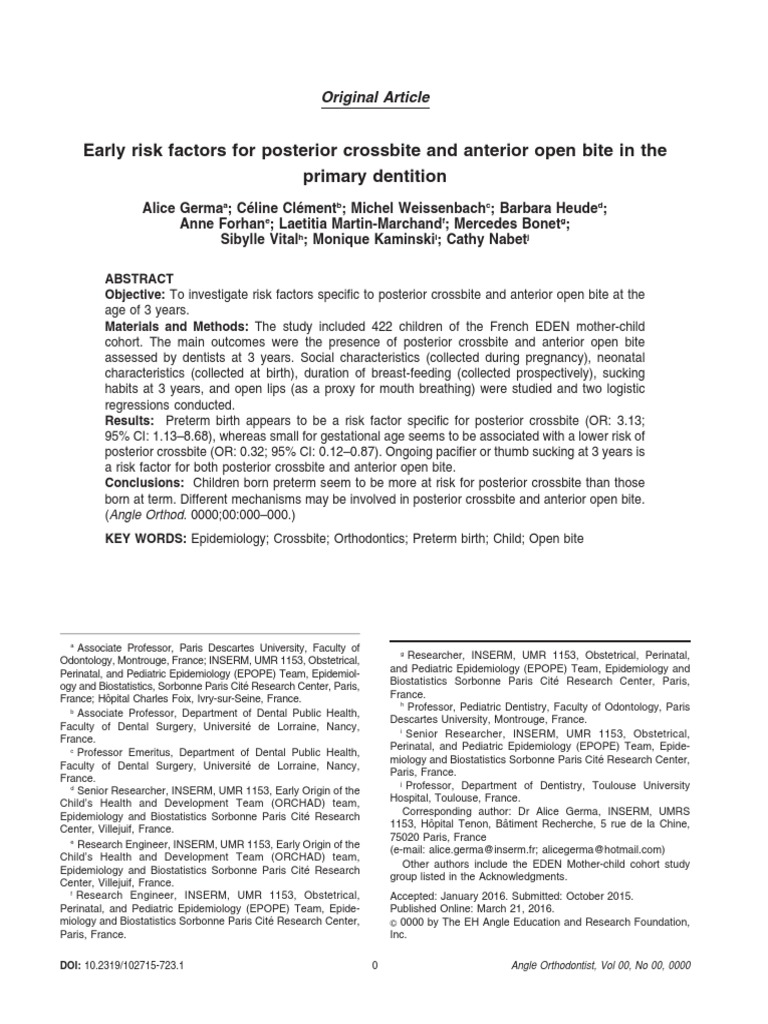 Original Article

Early risk factors for posterior crossbite and anterior open bite in the primary dentition

Alice Germa$^a$; Céline Clément$^b$; Michel Weissenbach$^c$; Barbara Heude$^d$; Anne Forhan$^e$; Laetitia Martin-Marchand$^f$; Mercedes Bonet$^g$; Sibylle Vital$^h$; Monique Kaminski$^i$; Cathy Nabet$^j$

ABSTRACT
Objective: To investigate risk factors specific to posterior crossbite and anterior open bite at the age of 3 years.
Materials and Methods: The study included 422 children of the French EDEN mother-child cohort. The main outcomes were the presence of posterior crossbite and anterior open bite assessed by dentists at 3 years. Social characteristics (collected during pregnancy), neonatal characteristics (collected at birth), duration of breast-feeding (collected prospectively), sucking habits at 3 years, and open lips (as a proxy for mouth breathing) were studied and two logistic regressions conducted.
Results: Preterm birth appears to be a risk factor specific for posterior crossbite (OR: 3.13; 95% CI: 1.13–8.68), whereas small for gestational age seems to be associated with a lower risk of posterior crossbite (OR: 0.32; 95% CI: 0.12–0.87). Ongoing pacifier or thumb sucking at 3 years is a risk factor for both posterior crossbite and anterior open bite.
Conclusions: Children born preterm seem to be more at risk for posterior crossbite than those born at term. Different mechanisms may be involved in posterior crossbite and anterior open bite. (Angle Orthod. 0000;00:000–000.)

KEY WORDS: Epidemiology; Crossbite; Orthodontics; Preterm birth; Child; Open bite

$^a$ Associate Professor, Paris Descartes University, Faculty of Odontology, Montrouge, France; INSERM, UMR 1153, Obstetrical, Perinatal, and Pediatric Epidemiology (EPOPE) Team, Epidemiology and Biostatistics, Sorbonne Paris Cité Research Center, Paris, France; Hôpital Charles Foix, Ivry-sur-Seine, France.
$^b$ Associate Professor, Department of Dental Public Health, Faculty of Dental Surgery, Université de Lorraine, Nancy, France.
$^c$ Professor Emeritus, Department of Dental Public Health, Faculty of Dental Surgery, Université de Lorraine, Nancy, France.
$^d$ Senior Researcher, INSERM, UMR 1153, Early Origin of the Child's Health and Development Team (ORCHAD) team, Epidemiology and Biostatistics Sorbonne Paris Cité Research Center, Villejuif, France.
$^e$ Research Engineer, INSERM, UMR 1153, Early Origin of the Child's Health and Development Team (ORCHAD) team, Epidemiology and Biostatistics Sorbonne Paris Cité Research Center, Villejuif, France.
$^f$ Research Engineer, INSERM, UMR 1153, Obstetrical, Perinatal, and Pediatric Epidemiology (EPOPE) Team, Epidemiology and Biostatistics Sorbonne Paris Cité Research Center, Paris, France.

$^g$ Researcher, INSERM, UMR 1153, Obstetrical, Perinatal, and Pediatric Epidemiology (EPOPE) Team, Epidemiology and Biostatistics Sorbonne Paris Cité Research Center, Paris, France.
$^h$ Professor, Pediatric Dentistry, Faculty of Odontology, Paris Descartes University, Montrouge, France.
$^i$ Senior Researcher, INSERM, UMR 1153, Obstetrical, Perinatal, and Pediatric Epidemiology (EPOPE) Team, Epidemiology and Biostatistics Sorbonne Paris Cité Research Center, Paris, France.
$^j$ Professor, Department of Dentistry, Toulouse University Hospital, Toulouse, France.
Corresponding author: Dr Alice Germa, INSERM, UMRS 1153, Hôpital Tenon, Bâtiment Recherche, 5 rue de la Chine, 75020 Paris, France
(e-mail: alice.germa@inserm.fr; alicegerma@hotmail.com)
Other authors include the EDEN Mother-child cohort study group listed in the Acknowledgments.

Accepted: January 2016. Submitted: October 2015.
Published Online: March 21, 2016.
© 0000 by The EH Angle Education and Research Foundation, Inc.

DOI: 10.2319/102715-723.1 0 Angle Orthodontist, Vol 00, No 00, 0000